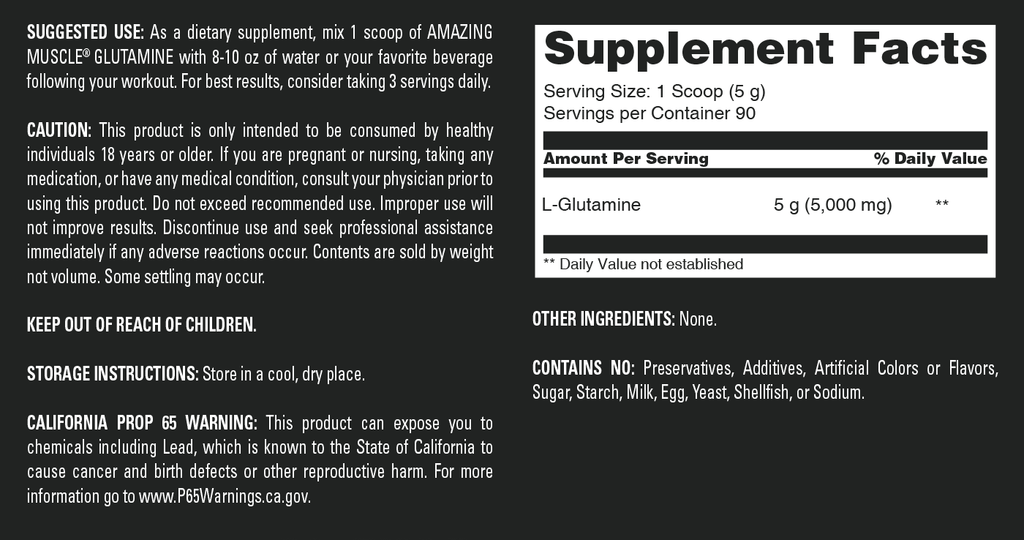 SUGGESTED USE: As a dietary supplement, mix 1 scoop of AMAZING MUSCLE® GLUTAMINE with 8-10 oz of water or your favorite beverage following your workout. For best results, consider taking 3 servings daily.

CAUTION: This product is only intended to be consumed by healthy individuals 18 years or older. If you are pregnant or nursing, taking any medication, or have any medical condition, consult your physician prior to using this product. Do not exceed recommended use. Improper use will not improve results. Discontinue use and seek professional assistance immediately if any adverse reactions occur. Contents are sold by weight not volume. Some settling may occur.

KEEP OUT OF REACH OF CHILDREN.

STORAGE INSTRUCTIONS: Store in a cool, dry place.

CALIFORNIA PROP 65 WARNING: This product can expose you to chemicals including Lead, which is known to the State of California to cause cancer and birth defects or other reproductive harm. For more information go to www.P65Warnings.ca.gov.

Supplement Facts

Serving Size: 1 Scoop (5 g)
Servings per Container 90

| Amount Per Serving | | % Daily Value |
|---|---|---|
| L-Glutamine | 5 g (5,000 mg) | ** |

** Daily Value not established

OTHER INGREDIENTS: None.

CONTAINS NO: Preservatives, Additives, Artificial Colors or Flavors, Sugar, Starch, Milk, Egg, Yeast, Shellfish, or Sodium.